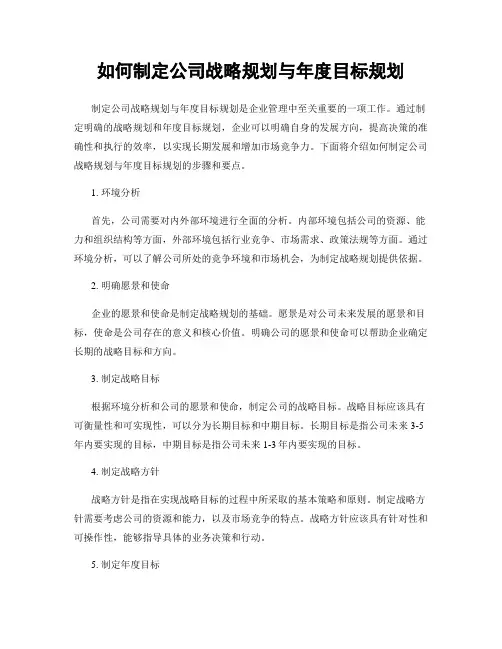 如何制定公司战略规划与年度目标规划

制定公司战略规划与年度目标规划是企业管理中至关重要的一项工作。通过制定明确的战略规划和年度目标规划，企业可以明确自身的发展方向，提高决策的准确性和执行的效率，以实现长期发展和增加市场竞争力。下面将介绍如何制定公司战略规划与年度目标规划的步骤和要点。

1. 环境分析

首先，公司需要对内外部环境进行全面的分析。内部环境包括公司的资源、能力和组织结构等方面，外部环境包括行业竞争、市场需求、政策法规等方面。通过环境分析，可以了解公司所处的竞争环境和市场机会，为制定战略规划提供依据。

2. 明确愿景和使命

企业的愿景和使命是制定战略规划的基础。愿景是对公司未来发展的愿景和目标，使命是公司存在的意义和核心价值。明确公司的愿景和使命可以帮助企业确定长期的战略目标和方向。

3. 制定战略目标

根据环境分析和公司的愿景和使命，制定公司的战略目标。战略目标应该具有可衡量性和可实现性，可以分为长期目标和中期目标。长期目标是指公司未来 3-5 年内要实现的目标，中期目标是指公司未来 1-3 年内要实现的目标。

4. 制定战略方针

战略方针是指在实现战略目标的过程中所采取的基本策略和原则。制定战略方针需要考虑公司的资源和能力，以及市场竞争的特点。战略方针应该具有针对性和可操作性，能够指导具体的业务决策和行动。

5. 制定年度目标